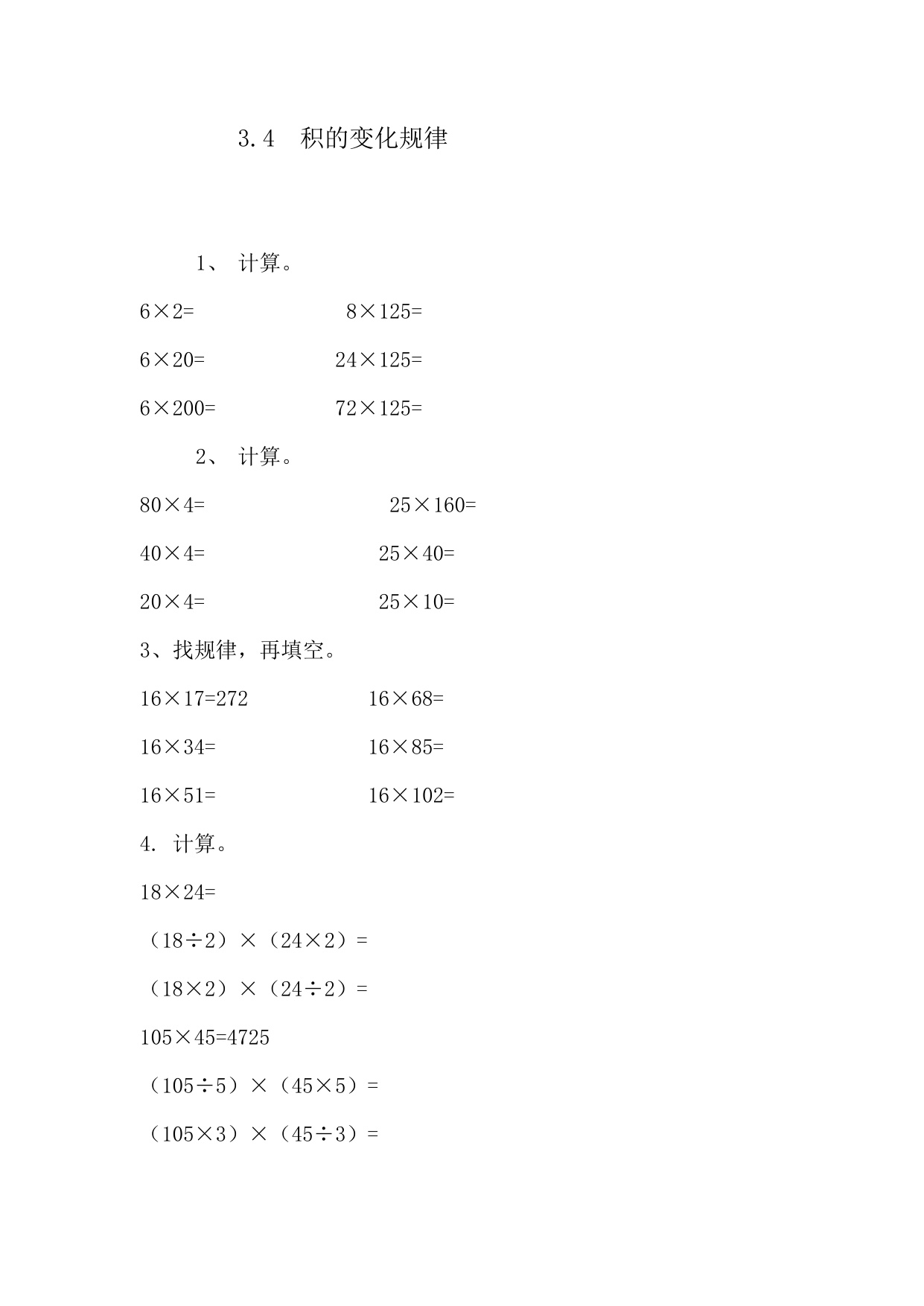 3.4　积的变化规律

1、 计算。

$6\times2=$　　　　$8\times125=$

$6\times20=$　　　　$24\times125=$

$6\times200=$　　　　$72\times125=$

2、 计算。

$80\times4=$　　　　$25\times160=$

$40\times4=$　　　　$25\times40=$

$20\times4=$　　　　$25\times10=$

3、找规律，再填空。

$16\times17=272$　　　　$16\times68=$

$16\times34=$　　　　$16\times85=$

$16\times51=$　　　　$16\times102=$

4. 计算。

$18\times24=$

$(18\div2)\times(24\times2)=$

$(18\times2)\times(24\div2)=$

$105\times45=4725$

$(105\div5)\times(45\times5)=$

$(105\times3)\times(45\div3)=$